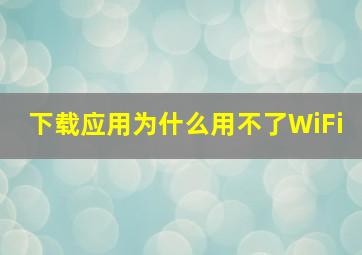 下载应用为什么用不了WiFi